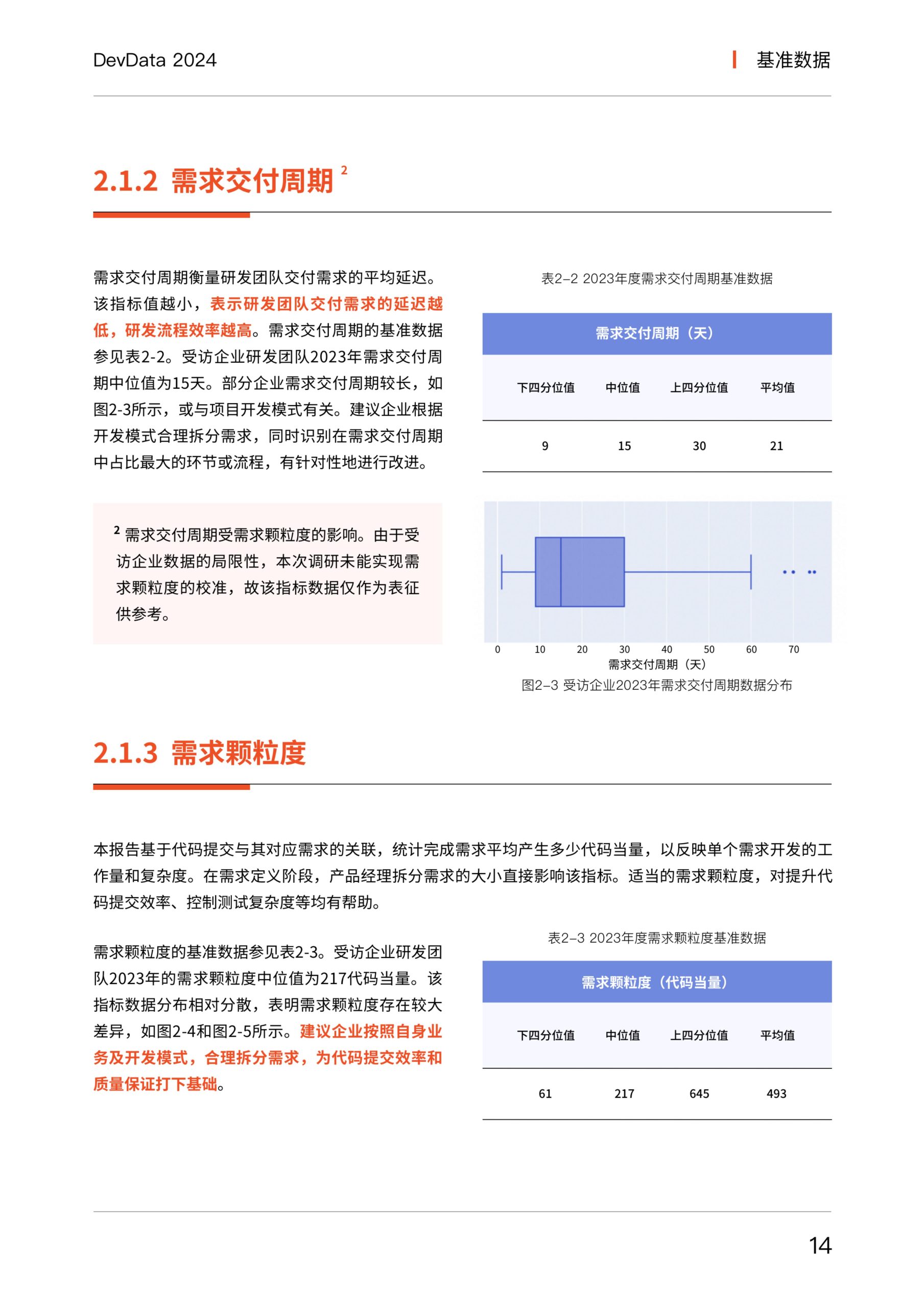 DevData 2024

基准数据

2.1.2 需求交付周期 $^2$

需求交付周期衡量研发团队交付需求的平均延迟。该指标值越小，表示研发团队交付需求的延迟越低，研发流程效率越高。需求交付周期的基准数据参见表2-2。受访企业研发团队2023年需求交付周期中位值为15天。部分企业需求交付周期较长，如图2-3所示，或与项目开发模式有关。建议企业根据开发模式合理拆分需求，同时识别在需求交付周期中占比最大的环节或流程，有针对性地进行改进。

$^2$ 需求交付周期受需求颗粒度的影响。由于受访企业数据的局限性，本次调研未能实现需求颗粒度的校准，故该指标数据仅作为表征供参考。

表2–2 2023年度需求交付周期基准数据

需求交付周期（天）

| 下四分位值 | 中位值 | 上四分位值 | 平均值 |
|---|---|---|---|
| 9 | 15 | 30 | 21 |

0 10 20 30 40 50 60 70
需求交付周期（天）
图2–3 受访企业2023年需求交付周期数据分布

2.1.3 需求颗粒度

本报告基于代码提交与其对应需求的关联，统计完成需求平均产生多少代码当量，以反映单个需求开发的工作量和复杂度。在需求定义阶段，产品经理拆分需求的大小直接影响该指标。适当的需求颗粒度，对提升代码提交效率、控制测试复杂度等均有帮助。

需求颗粒度的基准数据参见表2-3。受访企业研发团队2023年的需求颗粒度中位值为217代码当量。该指标数据分布相对分散，表明需求颗粒度存在较大差异，如图2-4和图2-5所示。建议企业按照自身业务及开发模式，合理拆分需求，为代码提交效率和质量保证打下基础。

表2–3 2023年度需求颗粒度基准数据

需求颗粒度（代码当量）

| 下四分位值 | 中位值 | 上四分位值 | 平均值 |
|---|---|---|---|
| 61 | 217 | 645 | 493 |

14